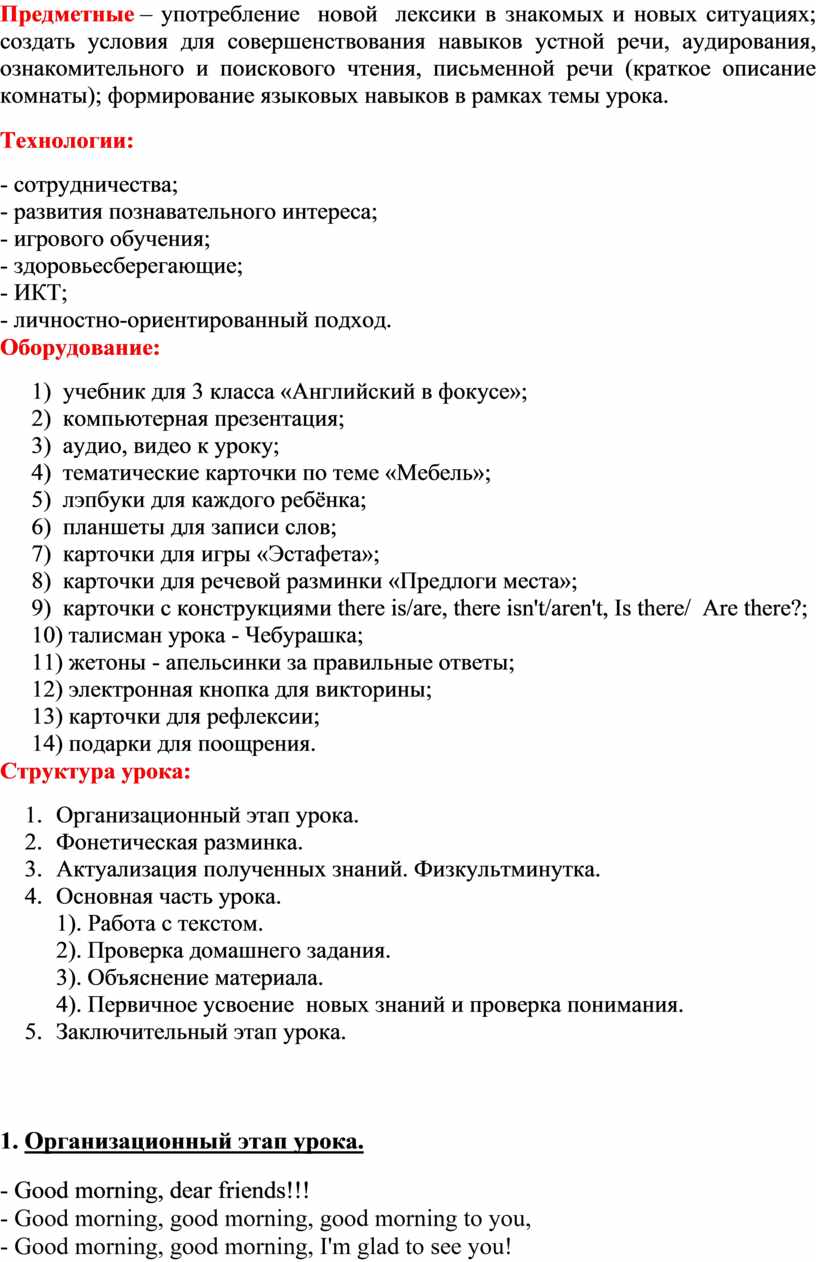 Предметные – употребление новой лексики в знакомых и новых ситуациях; создать условия для совершенствования навыков устной речи, аудирования, ознакомительного и поискового чтения, письменной речи (краткое описание комнаты); формирование языковых навыков в рамках темы урока.

Технологии:

- сотрудничества;
- развития познавательного интереса;
- игрового обучения;
- здоровьесберегающие;
- ИКТ;
- личностно-ориентированный подход.

Оборудование:

1) учебник для 3 класса «Английский в фокусе»;
2) компьютерная презентация;
3) аудио, видео к уроку;
4) тематические карточки по теме «Мебель»;
5) лэпбуки для каждого ребёнка;
6) планшеты для записи слов;
7) карточки для игры «Эстафета»;
8) карточки для речевой разминки «Предлоги места»;
9) карточки с конструкциями there is/are, there isn't/aren't, Is there/ Are there?;
10) талисман урока - Чебурашка;
11) жетоны - апельсинки за правильные ответы;
12) электронная кнопка для викторины;
13) карточки для рефлексии;
14) подарки для поощрения.

Структура урока:

1. Организационный этап урока.
2. Фонетическая разминка.
3. Актуализация полученных знаний. Физкультминутка.
4. Основная часть урока.
1). Работа с текстом.
2). Проверка домашнего задания.
3). Объяснение материала.
4). Первичное усвоение новых знаний и проверка понимания.
5. Заключительный этап урока.

1. Организационный этап урока.

- Good morning, dear friends!!!
- Good morning, good morning, good morning to you,
- Good morning, good morning, I'm glad to see you!